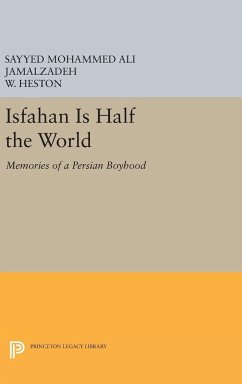 SAYYED MOHAMMED ALI JAMALZADEH
W. HESTON

Isfahan Is Half the World

Memories of a Persian Boyhood

PRINCETON LEGACY LIBRARY